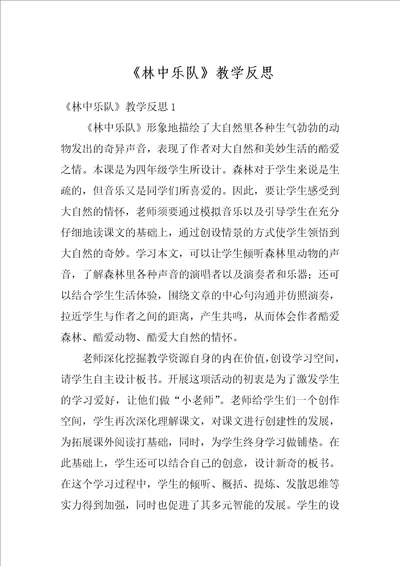 《林中乐队》教学反思

《林中乐队》教学反思 1

《林中乐队》形象地描绘了大自然里各种生气勃勃的动物发出的奇异声音，表现了作者对大自然和美妙生活的酷爱之情。本课是为四年级学生所设计。森林对于学生来说是生疏的，但音乐又是同学们所喜爱的。因此，要让学生感受到大自然的情怀，老师须要通过模拟音乐以及引导学生在充分仔细地读课文的基础上，通过创设情景的方式使学生领悟到大自然的奇妙。学习本文，可以让学生倾听森林里动物的声音，了解森林里各种声音的演唱者以及演奏者和乐器；还可以结合学生生活体验，围绕文章的中心句沟通并仿照演奏，拉近学生与作者之间的距离，产生共鸣，从而体会作者酷爱森林、酷爱动物、酷爱大自然的情怀。

老师深化挖掘教学资源自身的内在价值，创设学习空间，请学生自主设计板书。开展这项活动的初衷是为了激发学生的学习爱好，让他们做“小老师”。老师给学生们一个创作空间，学生再次深化理解课文，对课文进行创建性的发展，为拓展课外阅读打基础，同时，为学生终身学习做铺垫。在此基础上，学生还可以结合自己的创意，设计新奇的板书。在这个学习过程中，学生的倾听、概括、提炼、发散思维等实力得到加强，同时也促进了其多元智能的发展。学生的设